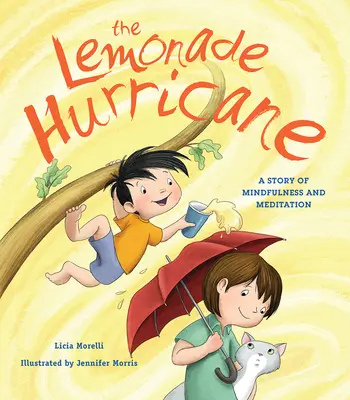 the Lemonade Hurricane

A STORY OF MINDFULNESS AND MEDITATION

Licia Morelli

Illustrated by Jennifer Morris